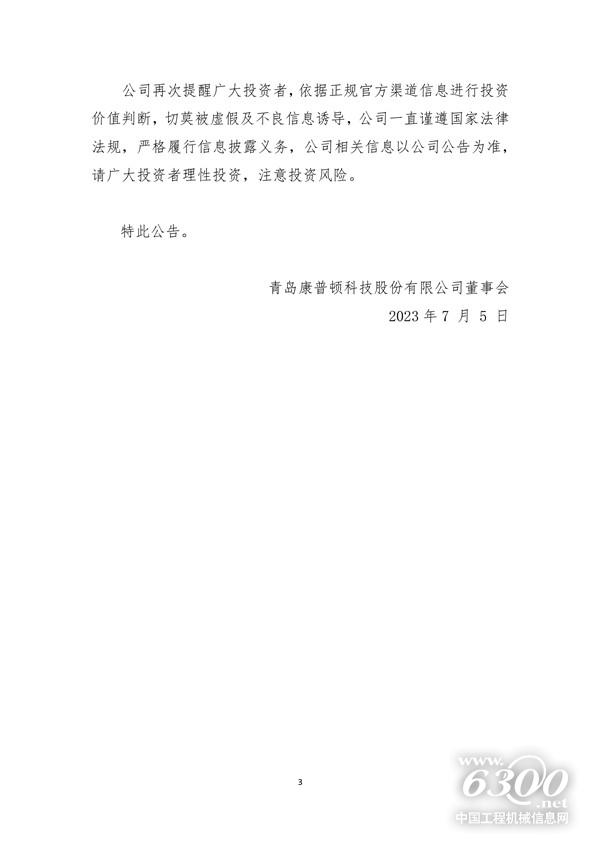 公司再次提醒广大投资者，依据正规官方渠道信息进行投资价值判断，切莫被虚假及不良信息诱导，公司一直谨遵国家法律法规，严格履行信息披露义务，公司相关信息以公司公告为准，请广大投资者理性投资，注意投资风险。

特此公告。

青岛康普顿科技股份有限公司董事会
2023年7月5日

3

www.6300.net
中国工程机械信息网